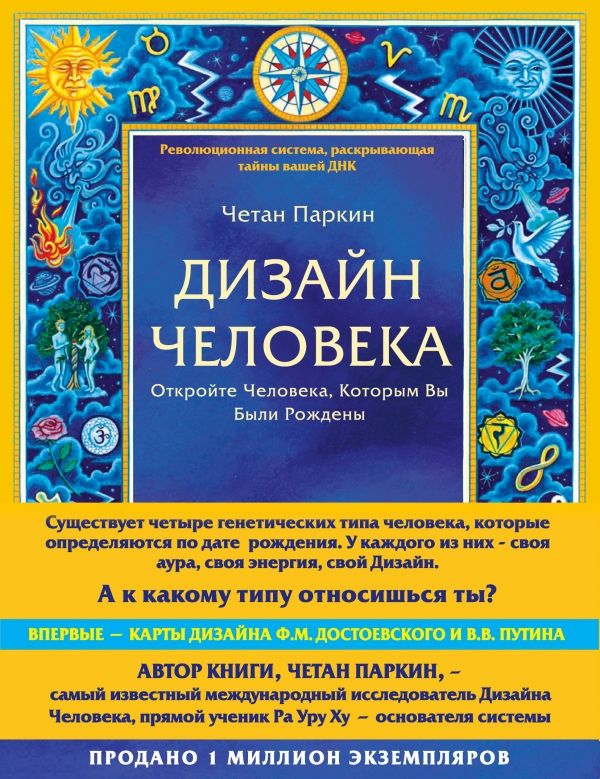 Революционная система, раскрывающая тайны вашей ДНК

Четан Паркин

ДИЗАЙН ЧЕЛОВЕКА

Откройте Человека, Которым Вы Были Рождены

Существует четыре генетических типа человека, которые определяются по дате рождения. У каждого из них - своя аура, своя энергия, свой Дизайн.

А к какому типу относишься ты?

ВПЕРВЫЕ — КАРТЫ ДИЗАЙНА Ф.М. ДОСТОЕВСКОГО И В.В. ПУТИНА

АВТОР КНИГИ, ЧЕТАН ПАРКИН, – самый известный международный исследователь Дизайна Человека, прямой ученик Ра Уру Ху – основателя системы

ПРОДАНО 1 МИЛЛИОН ЭКЗЕМПЛЯРОВ